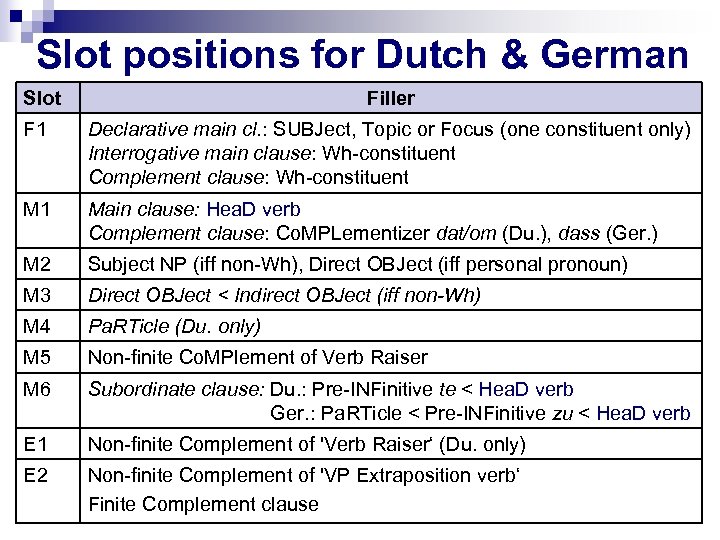 Slot positions for Dutch & German

| Slot | Filler |
|---|---|
| F1 | Declarative main cl.: SUBJect, Topic or Focus (one constituent only) Interrogative main clause: Wh-constituent Complement clause: Wh-constituent |
| M1 | Main clause: HeaD verb Complement clause: CoMPLementizer dat/om (Du.), dass (Ger.) |
| M2 | Subject NP (iff non-Wh), Direct OBJect (iff personal pronoun) |
| M3 | Direct OBJect < Indirect OBJect (iff non-Wh) |
| M4 | PaRTicle (Du. only) |
| M5 | Non-finite CoMPlement of Verb Raiser |
| M6 | Subordinate clause: Du.: Pre-INFinitive te < HeaD verb Ger.: PaRTicle < Pre-INFinitive zu < HeaD verb |
| E1 | Non-finite Complement of 'Verb Raiser' (Du. only) |
| E2 | Non-finite Complement of 'VP Extraposition verb' Finite Complement clause |